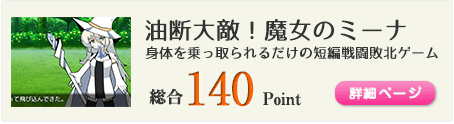 って飛び込んできた。

油断大敵！魔女のミーナ
身体を乗っ取られるだけの短編戦闘敗北ゲーム

総合 140 Point

詳細ページ